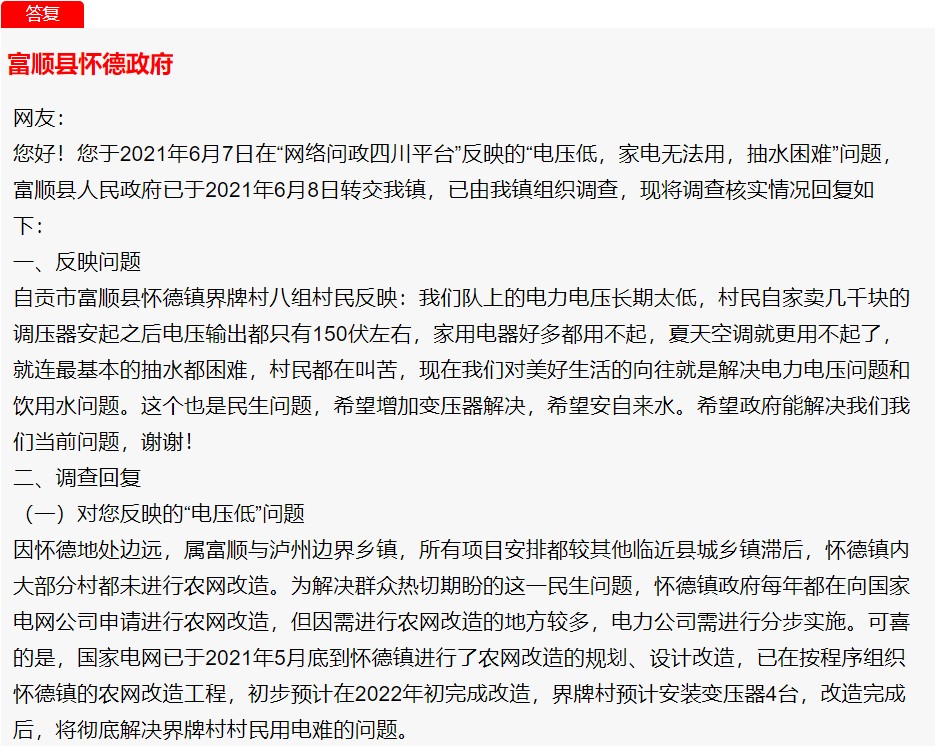 答复

富顺县怀德政府

网友：
您好！您于2021年6月7日在“网络问政四川平台”反映的“电压低，家电无法用，抽水困难”问题，富顺县人民政府已于2021年6月8日转交我镇，已由我镇组织调查，现将调查核实情况回复如下：
一、反映问题
自贡市富顺县怀德镇界牌村八组村民反映：我们队上的电力电压长期太低，村民自家卖几千块的调压器安起之后电压输出都只有150伏左右，家用电器好多都用不起，夏天空调就更用不起了，就连最基本的抽水都困难，村民都在叫苦，现在我们对美好生活的向往就是解决电力电压问题和饮用水问题。这个也是民生问题，希望增加变压器解决，希望安自来水。希望政府能解决我们我们当前问题，谢谢！
二、调查回复
（一）对您反映的“电压低”问题
因怀德地处边远，属富顺与泸州边界乡镇，所有项目安排都较其他临近县城乡镇滞后，怀德镇内大部分村都未进行农网改造。为解决群众热切期盼的这一民生问题，怀德镇政府每年都在向国家电网公司申请进行农网改造，但因需进行农网改造的地方较多，电力公司需进行分步实施。可喜的是，国家电网已于2021年5月底到怀德镇进行了农网改造的规划、设计改造，已在按程序组织怀德镇的农网改造工程，初步预计在2022年初完成改造，界牌村预计安装变压器4台，改造完成后，将彻底解决界牌村村民用电难的问题。